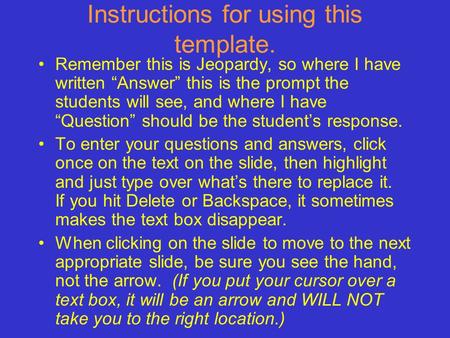 Instructions for using this template.

• Remember this is Jeopardy, so where I have written “Answer” this is the prompt the students will see, and where I have “Question” should be the student’s response.

• To enter your questions and answers, click once on the text on the slide, then highlight and just type over what’s there to replace it. If you hit Delete or Backspace, it sometimes makes the text box disappear.

• When clicking on the slide to move to the next appropriate slide, be sure you see the hand, not the arrow. (If you put your cursor over a text box, it will be an arrow and WILL NOT take you to the right location.)